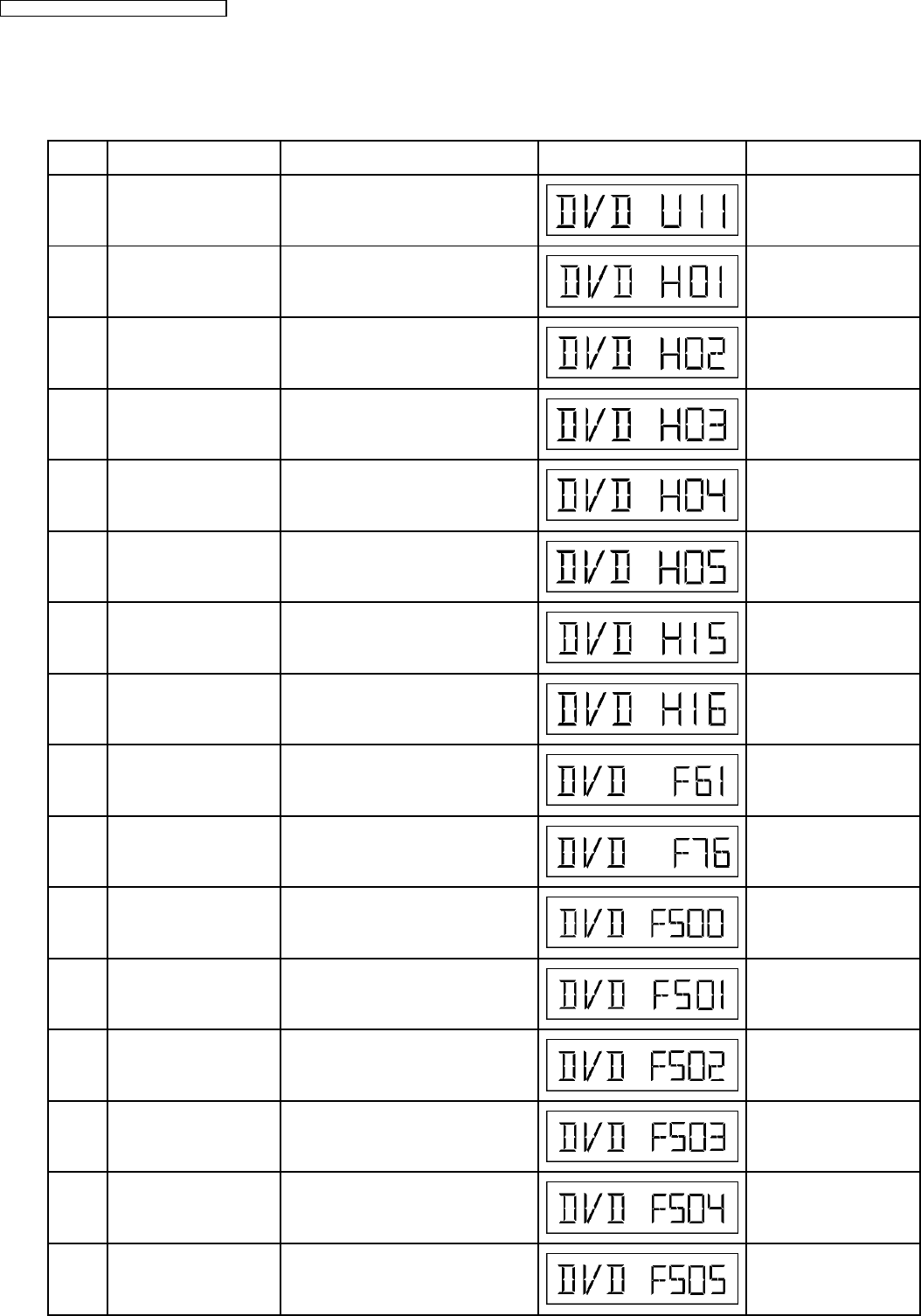 |  |  |  |  |  |
|---|---|---|---|---|
|  |  |  | DVD U11 |  |
|  |  |  | DVD H01 |  |
|  |  |  | DVD H02 |  |
|  |  |  | DVD H03 |  |
|  |  |  | DVD H04 |  |
|  |  |  | DVD H05 |  |
|  |  |  | DVD H15 |  |
|  |  |  | DVD H16 |  |
|  |  |  | DVD F61 |  |
|  |  |  | DVD F76 |  |
|  |  |  | DVD F500 |  |
|  |  |  | DVD F501 |  |
|  |  |  | DVD F502 |  |
|  |  |  | DVD F503 |  |
|  |  |  | DVD F504 |  |
|  |  |  | DVD F505 |  |